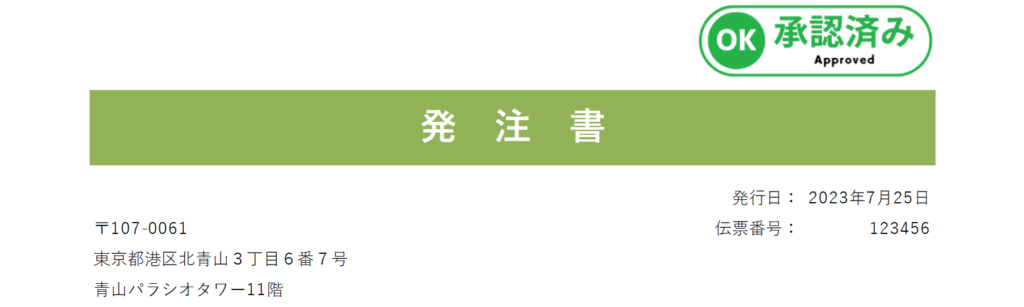 OK 承認済み
Approved

発 注 書

発行日： 2023年7月25日
伝票番号： 123456

〒107-0061
東京都港区北青山３丁目６番７号
青山パラシオタワー11階